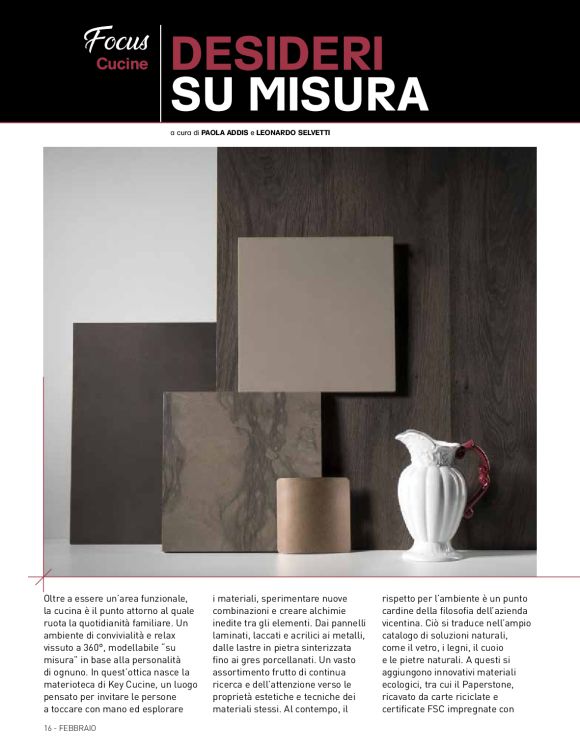 Focus
Cucine

DESIDERI
SU MISURA

a cura di PAOLA ADDIS e LEONARDO SELVETTI

Oltre a essere un'area funzionale, la cucina è il punto attorno al quale ruota la quotidianità familiare. Un ambiente di convivialità e relax vissuto a 360°, modellabile "su misura" in base alla personalità di ognuno. In quest'ottica nasce la materioteca di Key Cucine, un luogo pensato per invitare le persone a toccare con mano ed esplorare i materiali, sperimentare nuove combinazioni e creare alchimie inedite tra gli elementi. Dai pannelli laminati, laccati e acrilici ai metalli, dalle lastre in pietra sinterizzata fino ai gres porcellanati. Un vasto assortimento frutto di continua ricerca e dell'attenzione verso le proprietà estetiche e tecniche dei materiali stessi. Al contempo, il rispetto per l'ambiente è un punto cardine della filosofia dell'azienda vicentina. Ciò si traduce nell'ampio catalogo di soluzioni naturali, come il vetro, i legni, il cuoio e le pietre naturali. A questi si aggiungono innovativi materiali ecologici, tra cui il Paperstone, ricavato da carte riciclate e certificate FSC impregnate con

16 - FEBBRAIO